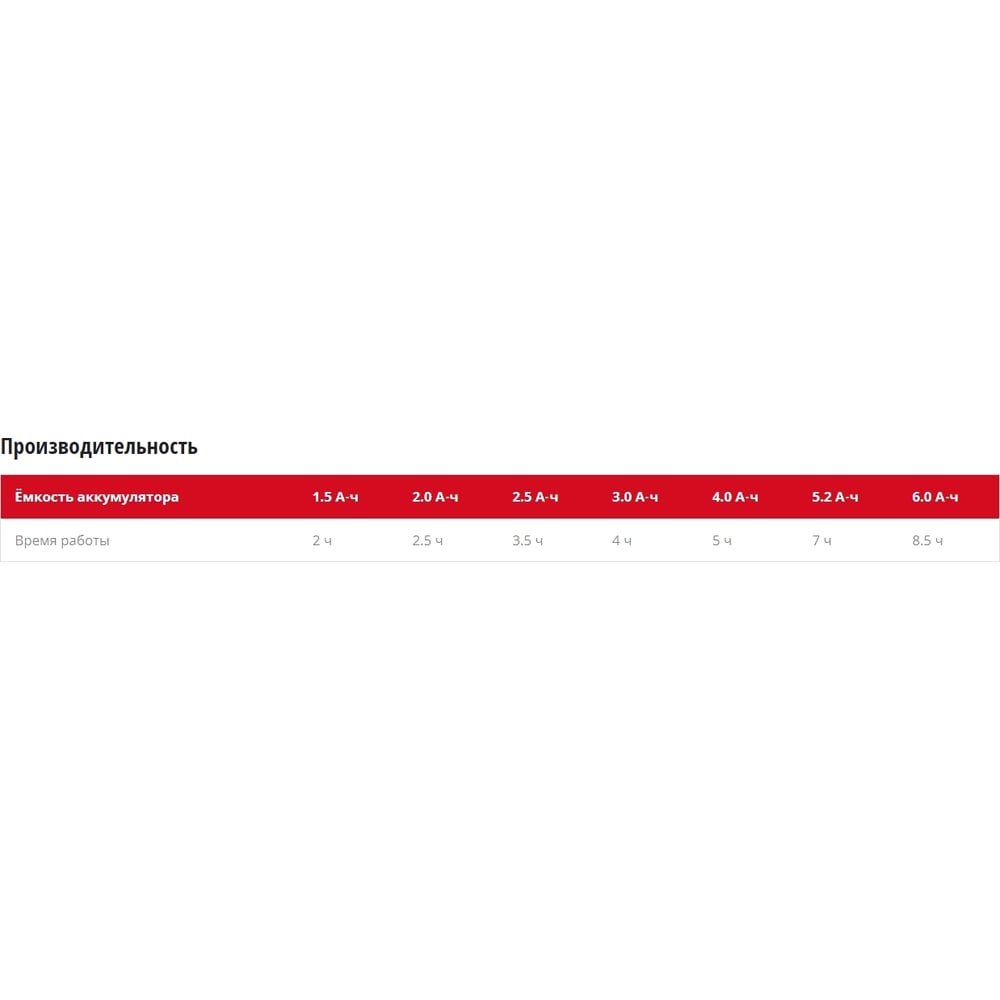 Производительность

| Ёмкость аккумулятора | 1.5 А-ч | 2.0 А-ч | 2.5 А-ч | 3.0 А-ч | 4.0 А-ч | 5.2 А-ч | 6.0 А-ч |
|---|---|---|---|---|---|---|---|
| Время работы | 2 ч | 2.5 ч | 3.5 ч | 4 ч | 5 ч | 7 ч | 8.5 ч |